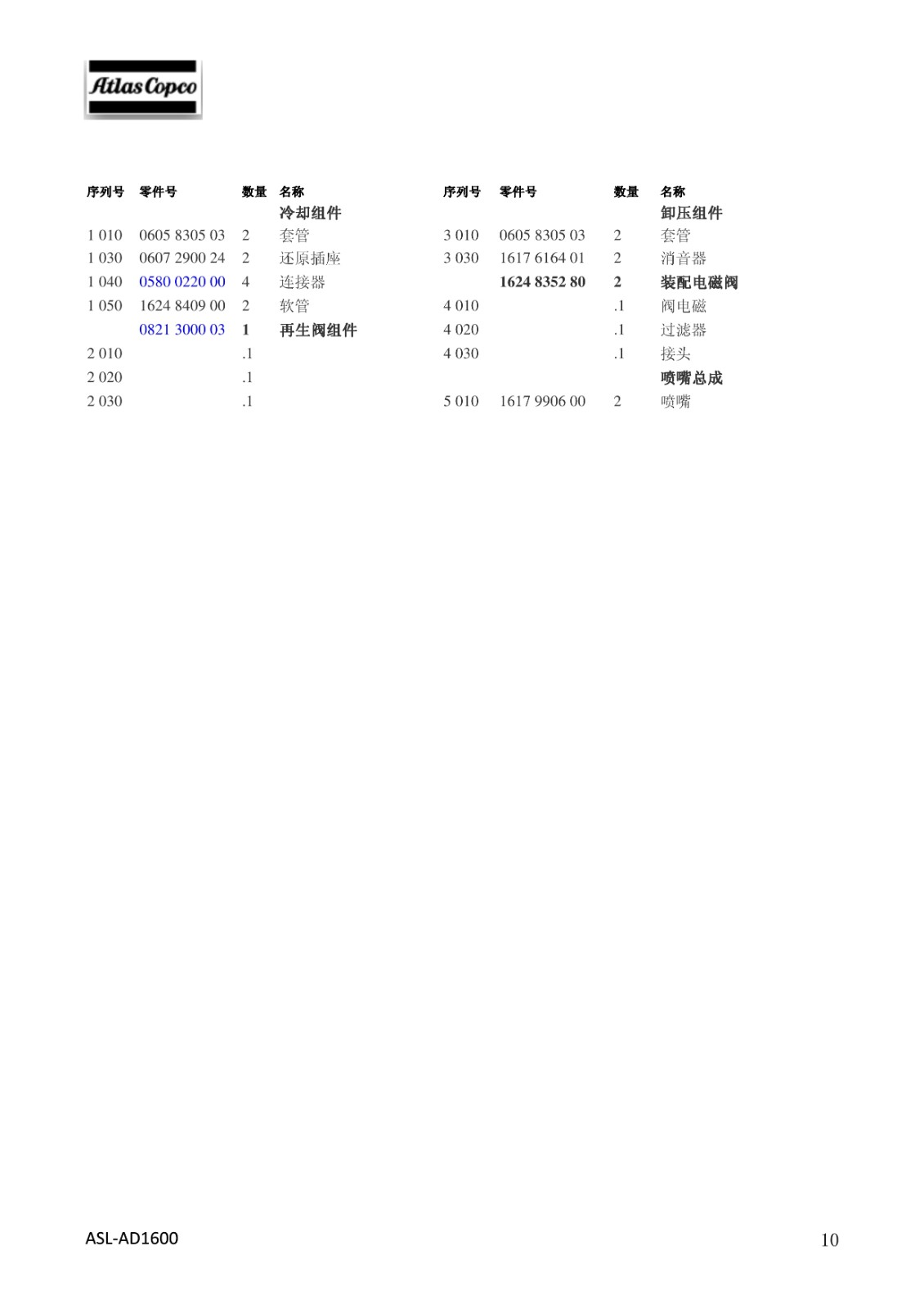 Atlas Copco

| 序列号 | 零件号 | 数量 | 名称 |
|---|---|---|---|
| | | | 冷却组件 |
| 1 010 | 0605 8305 03 | 2 | 套管 |
| 1 030 | 0607 2900 24 | 2 | 还原插座 |
| 1 040 | 0580 0220 00 | 4 | 连接器 |
| 1 050 | 1624 8409 00 | 2 | 软管 |
| | 0821 3000 03 | 1 | 再生阀组件 |
| 2 010 | | .1 | |
| 2 020 | | .1 | |
| 2 030 | | .1 | |

| 序列号 | 零件号 | 数量 | 名称 |
|---|---|---|---|
| | | | 卸压组件 |
| 3 010 | 0605 8305 03 | 2 | 套管 |
| 3 030 | 1617 6164 01 | 2 | 消音器 |
| | 1624 8352 80 | 2 | 装配电磁阀 |
| 4 010 | | .1 | 阀电磁 |
| 4 020 | | .1 | 过滤器 |
| 4 030 | | .1 | 接头 |
| | | | 喷嘴总成 |
| 5 010 | 1617 9906 00 | 2 | 喷嘴 |

ASL-AD1600

10